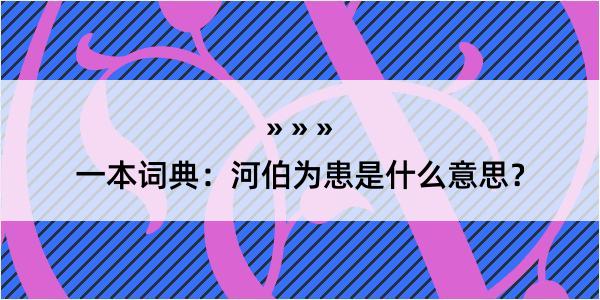 » » »

一本词典：河伯为患是什么意思？